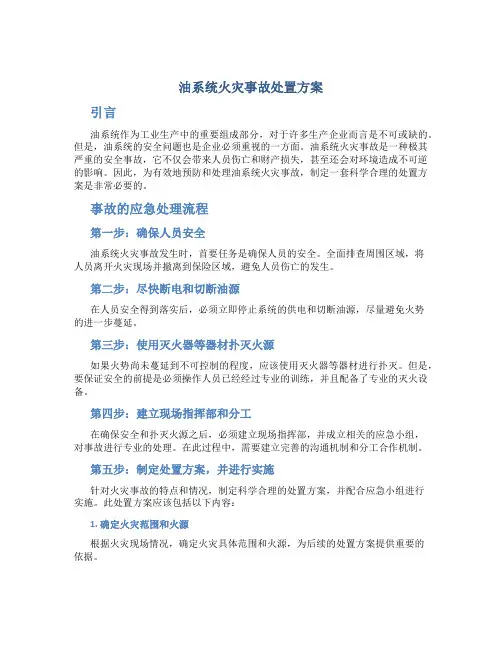 油系统火灾事故处置方案

引言

油系统作为工业生产中的重要组成部分，对于许多生产企业而言是不可或缺的。但是，油系统的安全问题也是企业必须重视的一方面。油系统火灾事故是一种极其严重的安全事故，它不仅会带来人员伤亡和财产损失，甚至还会对环境造成不可逆的影响。因此，为有效地预防和处理油系统火灾事故，制定一套科学合理的处置方案是非常必要的。

事故的应急处理流程

第一步：确保人员安全

油系统火灾事故发生时，首要任务是确保人员的安全。全面排查周围区域，将人员离开火灾现场并撤离到保险区域，避免人员伤亡的发生。

第二步：尽快断电和切断油源

在人员安全得到落实后，必须立即停止系统的供电和切断油源，尽量避免火势的进一步蔓延。

第三步：使用灭火器等器材扑灭火源

如果火势尚未蔓延到不可控制的程度，应该使用灭火器等器材进行扑灭。但是，要保证安全的前提是必须操作人员已经经过专业的训练，并且配备了专业的灭火设备。

第四步：建立现场指挥部和分工

在确保安全和扑灭火源之后，必须建立现场指挥部，并成立相关的应急小组，对事故进行专业的处理。在此过程中，需要建立完善的沟通机制和分工合作机制。

第五步：制定处置方案，并进行实施

针对火灾事故的特点和情况，制定科学合理的处置方案，并配合应急小组进行实施。此处置方案应该包括以下内容：

1. 确定火灾范围和火源

根据火灾现场情况，确定火灾具体范围和火源，为后续的处置方案提供重要的依据。